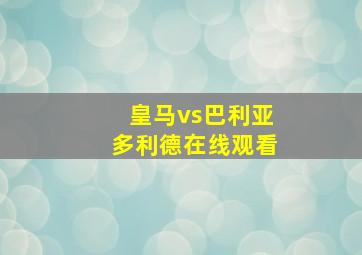 皇马vs巴利亚
多利德在线观看